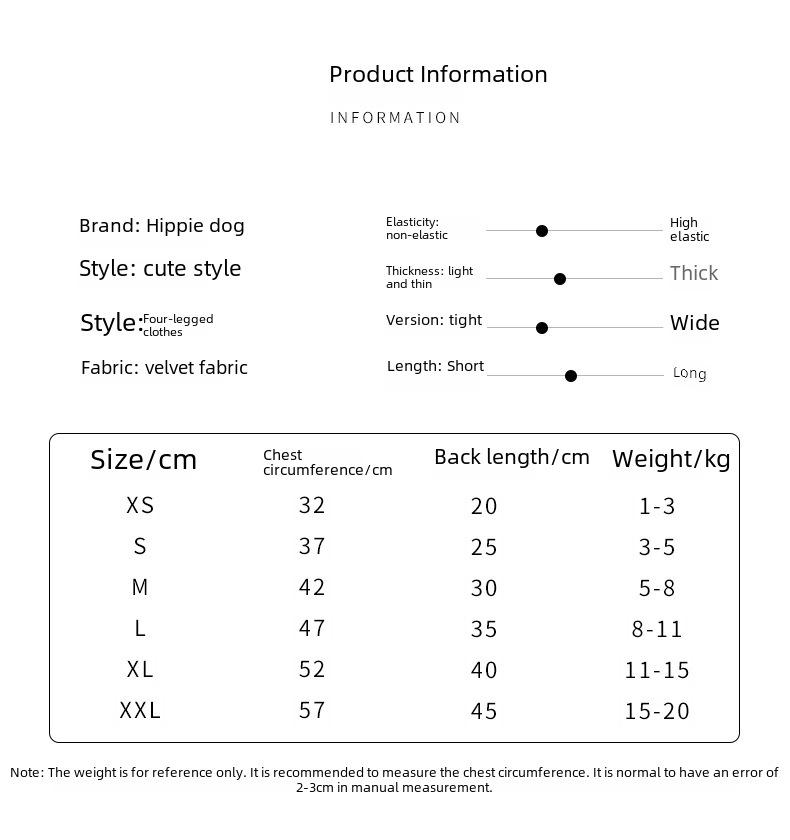 Product Information

INFORMATION

Brand: Hippie dog

Style: cute style

Style: Four-legged clothes

Fabric: velvet fabric

Elasticity: non-elastic High elastic

Thickness: light and thin Thick

Version: tight Wide

Length: Short Long

| Size/cm | Chest circumference/cm | Back length/cm | Weight/kg |
|---|---|---|---|
| XS | 32 | 20 | 1-3 |
| S | 37 | 25 | 3-5 |
| M | 42 | 30 | 5-8 |
| L | 47 | 35 | 8-11 |
| XL | 52 | 40 | 11-15 |
| XXL | 57 | 45 | 15-20 |

Note: The weight is for reference only. It is recommended to measure the chest circumference. It is normal to have an error of 2-3cm in manual measurement.